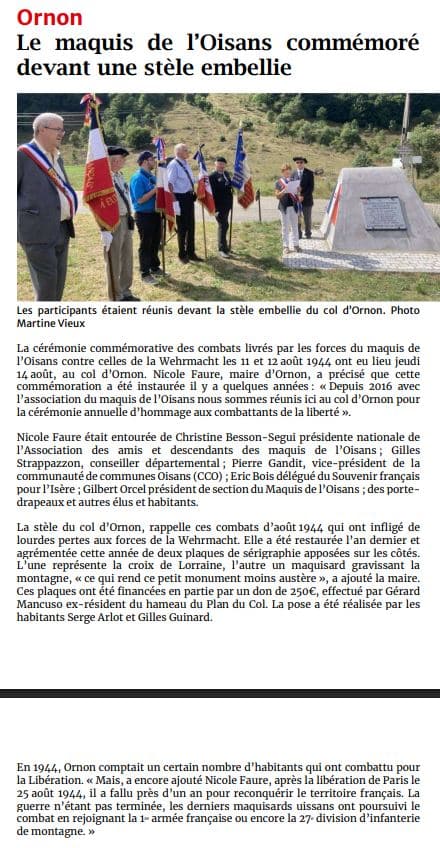 Ornon

Le maquis de l'Oisans commémoré devant une stèle embellie

Les participants étaient réunis devant la stèle embellie du col d'Ornon. Photo Martine Vieux

La cérémonie commémorative des combats livrés par les forces du maquis de l'Oisans contre celles de la Wehrmacht les 11 et 12 août 1944 ont eu lieu jeudi 14 août, au col d'Ornon. Nicole Faure, maire d'Ornon, a précisé que cette commémoration a été instaurée il y a quelques années : « Depuis 2016 avec l'association du maquis de l'Oisans nous sommes réunis ici au col d'Ornon pour la cérémonie annuelle d'hommage aux combattants de la liberté ».

Nicole Faure était entourée de Christine Besson-Segui présidente nationale de l'Association des amis et descendants des maquis de l'Oisans ; Gilles Strappazzon, conseiller départemental ; Pierre Gandit, vice-président de la communauté de communes Oisans (CCO) ; Eric Bois délégué du Souvenir français pour l'Isère ; Gilbert Orcel président de section du Maquis de l'Oisans ; des porte-drapeaux et autres élus et habitants.

La stèle du col d'Ornon, rappelle ces combats d'août 1944 qui ont infligé de lourdes pertes aux forces de la Wehrmacht. Elle a été restaurée l'an dernier et agrémentée cette année de deux plaques de sérigraphie apposées sur les côtés. L'une représente la croix de Lorraine, l'autre un maquisard gravissant la montagne, « ce qui rend ce petit monument moins austère », a ajouté la maire. Ces plaques ont été financées en partie par un don de 250€, effectué par Gérard Mancuso ex-résident du hameau du Plan du Col. La pose a été réalisée par les habitants Serge Arlot et Gilles Guinard.

En 1944, Ornon comptait un certain nombre d'habitants qui ont combattu pour la Libération. « Mais, a encore ajouté Nicole Faure, après la libération de Paris le 25 août 1944, il a fallu près d'un an pour reconquérir le territoire français. La guerre n'étant pas terminée, les derniers maquisards uissans ont poursuivi le combat en rejoignant la 1re armée française ou encore la 27e division d'infanterie de montagne. »